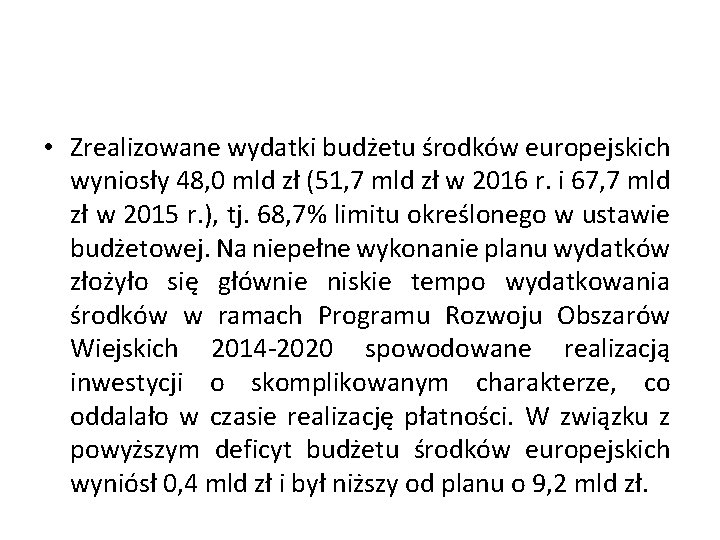 • Zrealizowane wydatki budżetu środków europejskich wyniosły 48,0 mld zł (51,7 mld zł w 2016 r. i 67,7 mld zł w 2015 r.), tj. 68,7% limitu określonego w ustawie budżetowej. Na niepełne wykonanie planu wydatków złożyło się głównie niskie tempo wydatkowania środków w ramach Programu Rozwoju Obszarów Wiejskich 2014-2020 spowodowane realizacją inwestycji o skomplikowanym charakterze, co oddalało w czasie realizację płatności. W związku z powyższym deficyt budżetu środków europejskich wyniósł 0,4 mld zł i był niższy od planu o 9,2 mld zł.